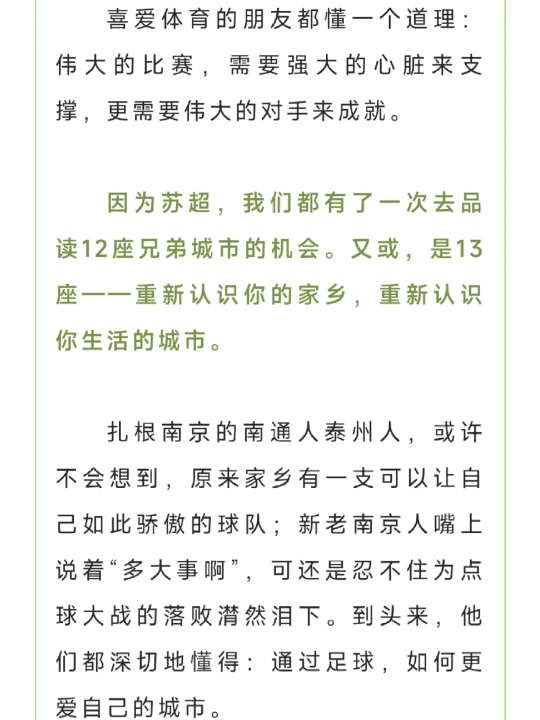 喜爱体育的朋友都懂一个道理：伟大的比赛，需要强大的心脏来支撑，更需要伟大的对手来成就。

因为苏超，我们都有了一次去品读12座兄弟城市的机会。又或，是13座——重新认识你的家乡，重新认识你生活的城市。

扎根南京的南通人泰州人，或许不会想到，原来家乡有一支可以让自己如此骄傲的球队；新老南京人嘴上说着“多大事啊”，可还是忍不住为点球大战的落败潸然泪下。到头来，他们都深切地懂得：通过足球，如何更爱自己的城市。